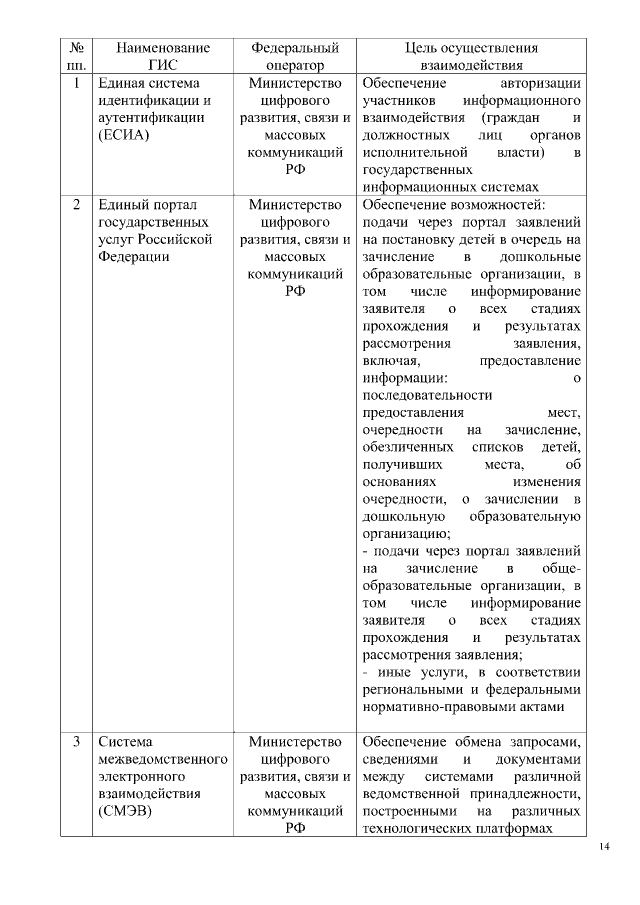 | № пп. | Наименование ГИС | Федеральный оператор | Цель осуществления взаимодействия |
|---|---|---|---|
| 1 | Единая система идентификации и аутентификации (ЕСИА) | Министерство цифрового развития, связи и массовых коммуникаций РФ | Обеспечение авторизации участников информационного взаимодействия (граждан и должностных лиц органов исполнительной власти) в государственных информационных системах |
| 2 | Единый портал государственных услуг Российской Федерации | Министерство цифрового развития, связи и массовых коммуникаций РФ | Обеспечение возможностей: подачи через портал заявлений на постановку детей в очередь на зачисление в дошкольные образовательные организации, в том числе информирование заявителя о всех стадиях прохождения и результатах рассмотрения заявления, включая, предоставление информации: о последовательности предоставления мест, очередности на зачисление, обезличенных списков детей, получивших места, об основаниях изменения очередности, о зачислении в дошкольную образовательную организацию; - подачи через портал заявлений на зачисление в общеобразовательные организации, в том числе информирование заявителя о всех стадиях прохождения и результатах рассмотрения заявления; - иные услуги, в соответствии региональными и федеральными нормативно-правовыми актами |
| 3 | Система межведомственного электронного взаимодействия (СМЭВ) | Министерство цифрового развития, связи и массовых коммуникаций РФ | Обеспечение обмена запросами, сведениями и документами между системами различной ведомственной принадлежности, построенными на различных технологических платформах |

14